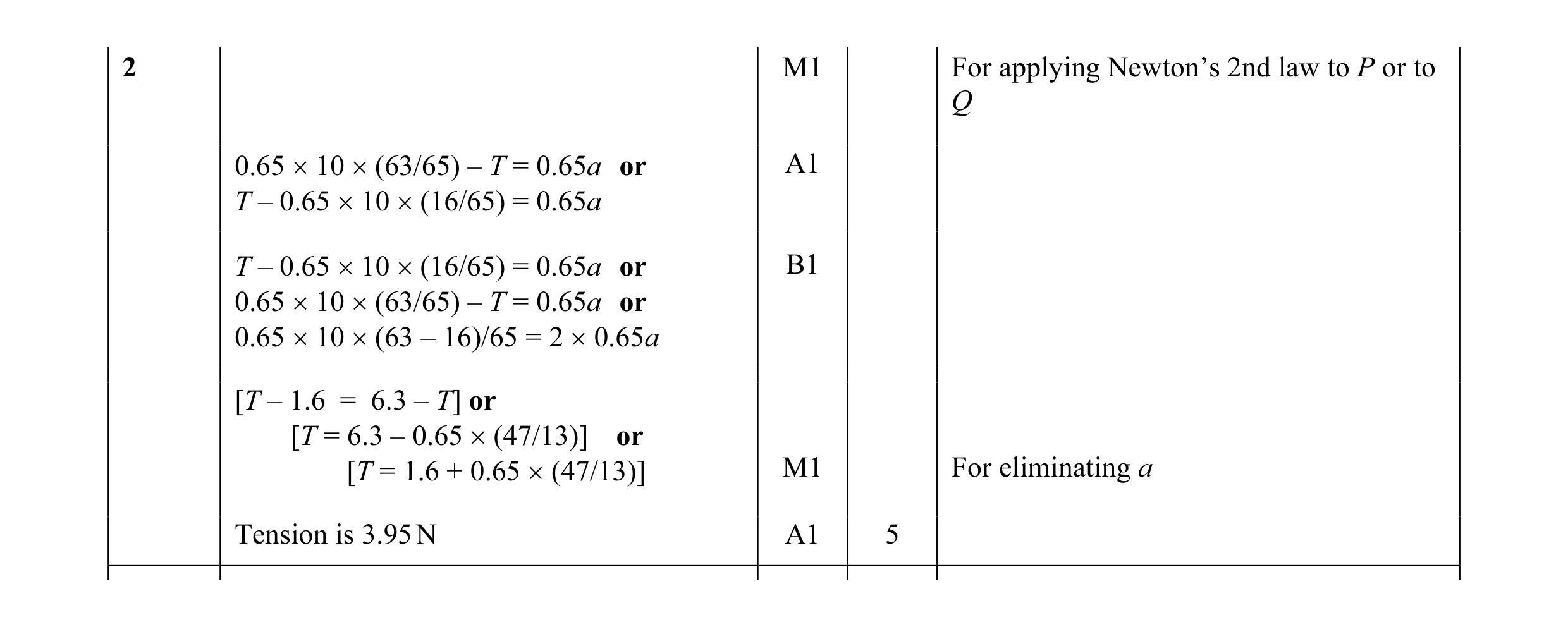 | 2 | | M1 | | For applying Newton's 2nd law to $P$ or to $Q$ |
|---|---|---|---|---|
| | $0.65 \times 10 \times (63/65) - T = 0.65a$ **or** $T - 0.65 \times 10 \times (16/65) = 0.65a$ | A1 | | |
| | $T - 0.65 \times 10 \times (16/65) = 0.65a$ **or** $0.65 \times 10 \times (63/65) - T = 0.65a$ **or** $0.65 \times 10 \times (63 - 16)/65 = 2 \times 0.65a$ | B1 | | |
| | $[T - 1.6 = 6.3 - T]$ **or** $[T = 6.3 - 0.65 \times (47/13)]$ **or** $[T = 1.6 + 0.65 \times (47/13)]$ | M1 | | For eliminating $a$ |
| | Tension is 3.95 N | A1 | 5 | |